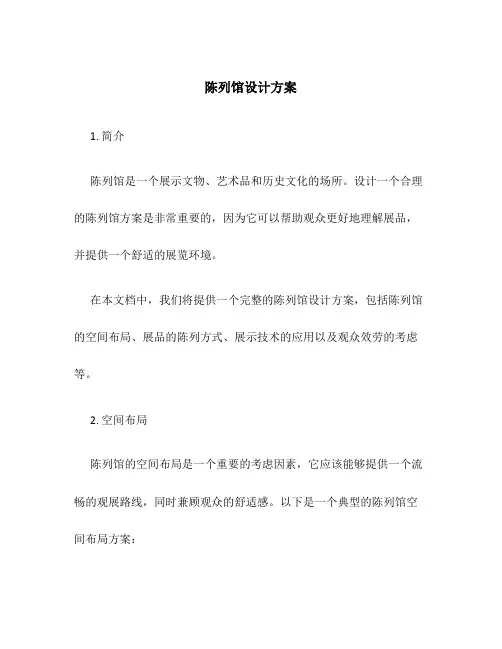 陈列馆设计方案

1. 简介

陈列馆是一个展示文物、艺术品和历史文化的场所。设计一个合理的陈列馆方案是非常重要的，因为它可以帮助观众更好地理解展品，并提供一个舒适的展览环境。

在本文档中，我们将提供一个完整的陈列馆设计方案，包括陈列馆的空间布局、展品的陈列方式、展示技术的应用以及观众效劳的考虑等。

2. 空间布局

陈列馆的空间布局是一个重要的考虑因素，它应该能够提供一个流畅的观展路线，同时兼顾观众的舒适感。以下是一个典型的陈列馆空间布局方案：